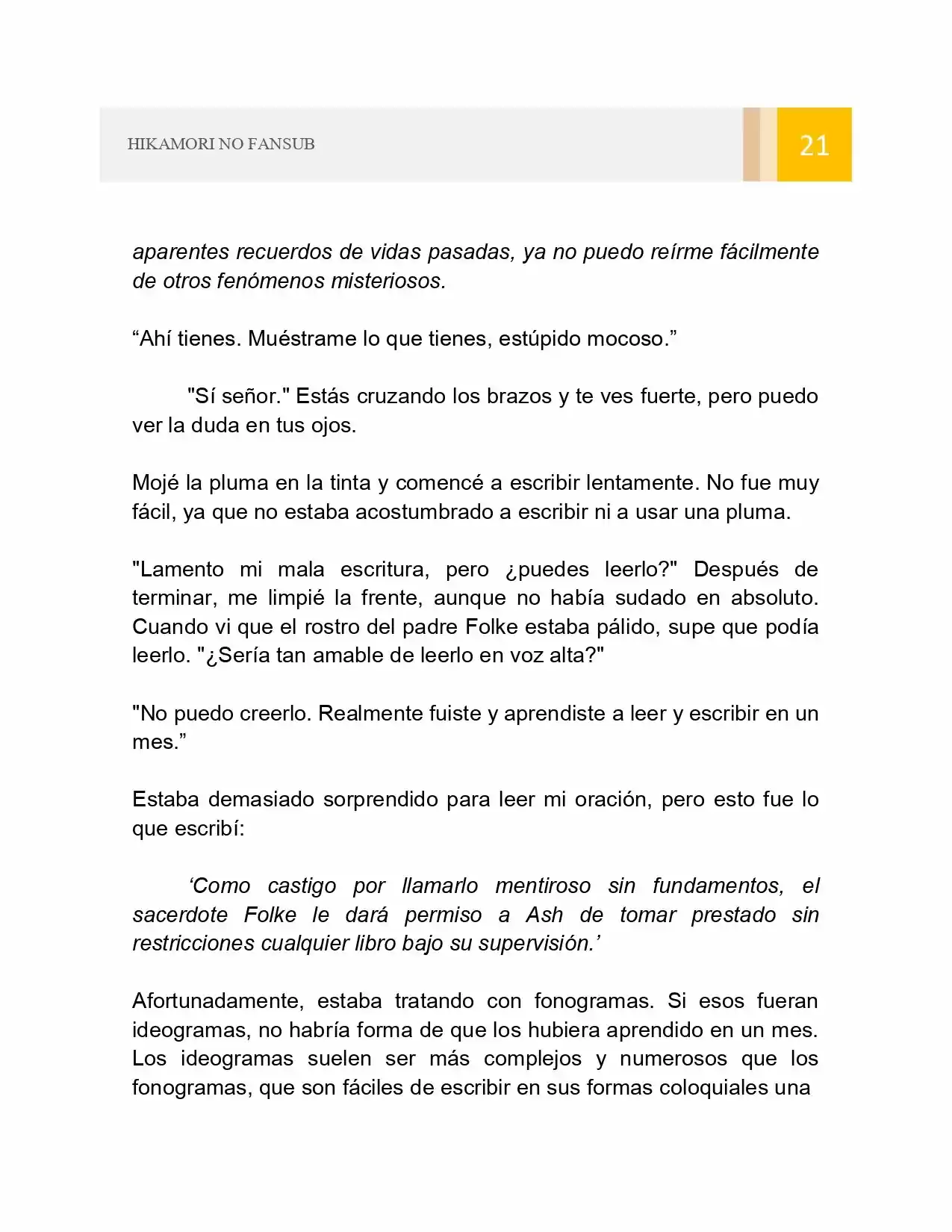 HIKAMORI NO FANSUB

21

aparentes recuerdos de vidas pasadas, ya no puedo reírme fácilmente de otros fenómenos misteriosos.

"Ahí tienes. Muéstrame lo que tienes, estúpido mocoso."

"Sí señor." Estás cruzando los brazos y te ves fuerte, pero puedo ver la duda en tus ojos.

Mojé la pluma en la tinta y comencé a escribir lentamente. No fue muy fácil, ya que no estaba acostumbrado a escribir ni a usar una pluma.

"Lamento mi mala escritura, pero ¿puedes leerlo?" Después de terminar, me limpié la frente, aunque no había sudado en absoluto. Cuando vi que el rostro del padre Folke estaba pálido, supe que podía leerlo. "¿Sería tan amable de leerlo en voz alta?"

"No puedo creerlo. Realmente fuiste y aprendiste a leer y escribir en un mes."

Estaba demasiado sorprendido para leer mi oración, pero esto fue lo que escribí:

'Como castigo por llamarlo mentiroso sin fundamentos, el sacerdote Folke le dará permiso a Ash de tomar prestado sin restricciones cualquier libro bajo su supervisión.'

Afortunadamente, estaba tratando con fonogramas. Si esos fueran ideogramas, no habría forma de que los hubiera aprendido en un mes. Los ideogramas suelen ser más complejos y numerosos que los fonogramas, que son fáciles de escribir en sus formas coloquiales una